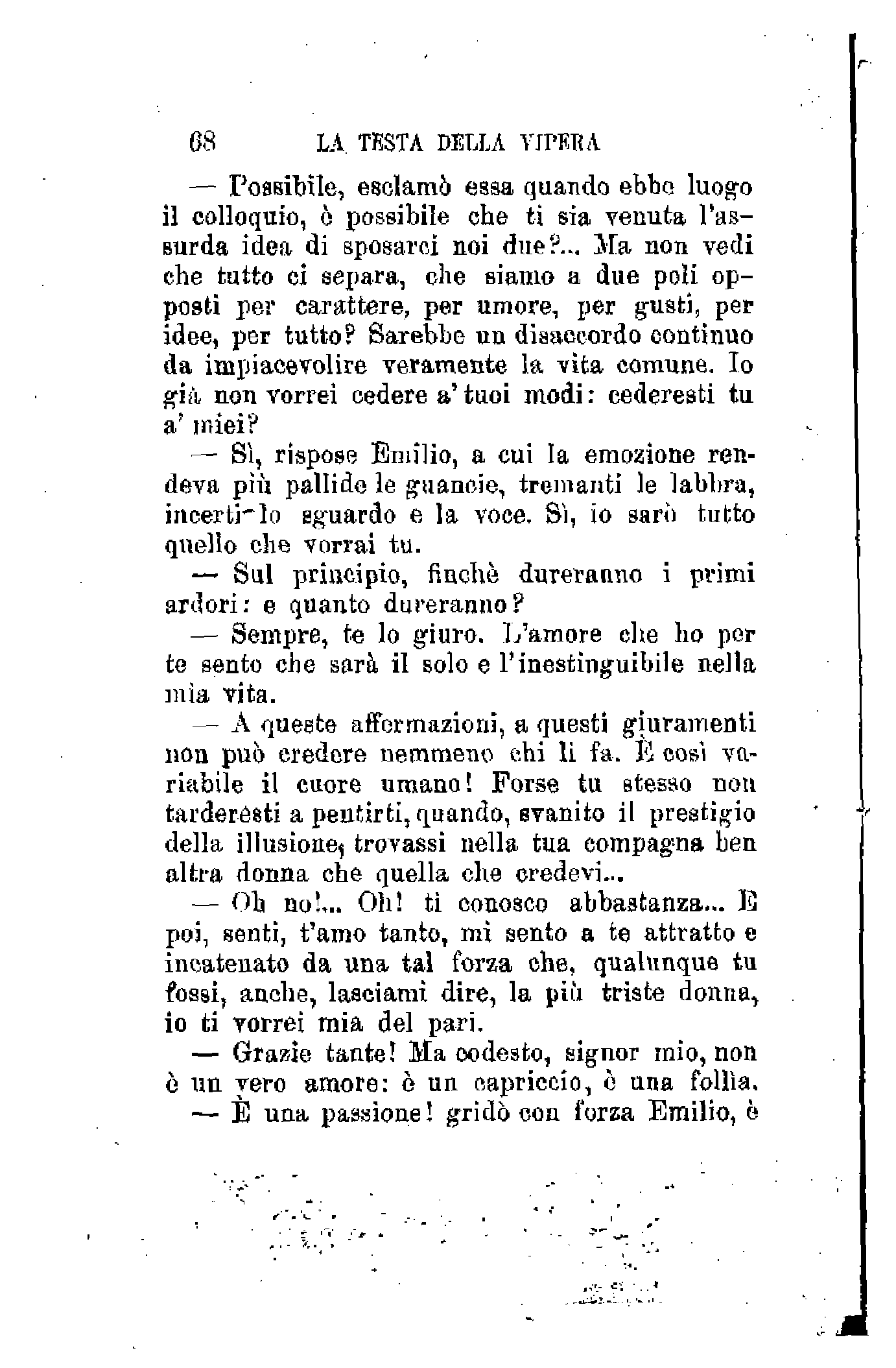 68 LA TESTA DELLA VIPERA

— Possibile, esclamò essa quando ebbe luogo il colloquio, è possibile che ti sia venuta l'assurda idea di sposarci noi due?... Ma non vedi che tutto ci separa, che siamo a due poli opposti per carattere, per umore, per gusti, per idee, per tutto? Sarebbe un disaccordo continuo da impiacevolire veramente la vita comune. Io già non vorrei cedere a' tuoi modi: cederesti tu a' miei?

— Sì, rispose Emilio, a cui la emozione rendeva più pallide le guancie, tremanti le labbra, incerti lo sguardo e la voce. Sì, io sarò tutto quello che vorrai tu.

— Sul principio, finchè dureranno i primi ardori: e quanto dureranno?

— Sempre, te lo giuro. L'amore che ho per te sento che sarà il solo e l'inestinguibile nella mia vita.

— A queste affermazioni, a questi giuramenti non può credere nemmeno chi li fa. È così variabile il cuore umano! Forse tu stesso non tarderesti a pentirti, quando, svanito il prestigio della illusione, trovassi nella tua compagna ben altra donna che quella che credevi...

— Oh no!... Oh! ti conosco abbastanza... E poi, senti, t'amo tanto, mi sento a te attratto e incatenato da una tal forza che, qualunque tu fossi, anche, lasciami dire, la più triste donna, io ti vorrei mia del pari.

— Grazie tante! Ma codesto, signor mio, non è un vero amore: è un capriccio, è una follìa.

— È una passione! gridò con forza Emilio, è